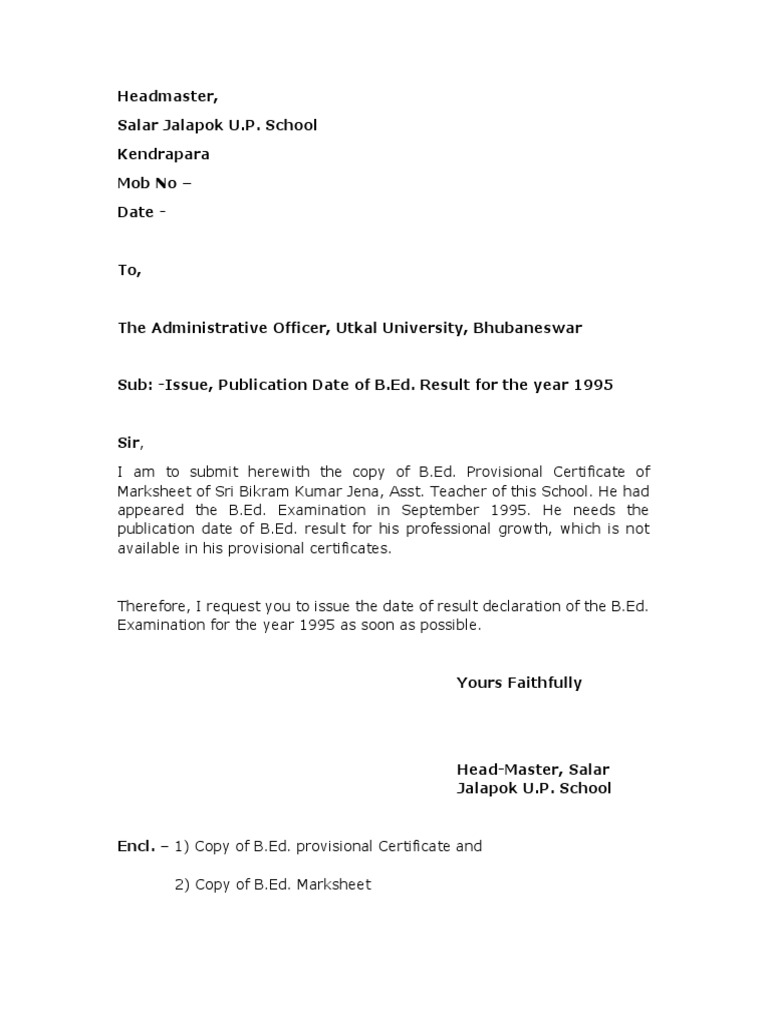 Headmaster,

Salar Jalapok U.P. School

Kendrapara

Mob No –

Date -

To,

The Administrative Officer, Utkal University, Bhubaneswar

Sub: -Issue, Publication Date of B.Ed. Result for the year 1995

Sir,

I am to submit herewith the copy of B.Ed. Provisional Certificate of Marksheet of Sri Bikram Kumar Jena, Asst. Teacher of this School. He had appeared the B.Ed. Examination in September 1995. He needs the publication date of B.Ed. result for his professional growth, which is not available in his provisional certificates.

Therefore, I request you to issue the date of result declaration of the B.Ed. Examination for the year 1995 as soon as possible.

Yours Faithfully

Head-Master, Salar Jalapok U.P. School

Encl. – 1) Copy of B.Ed. provisional Certificate and

2) Copy of B.Ed. Marksheet